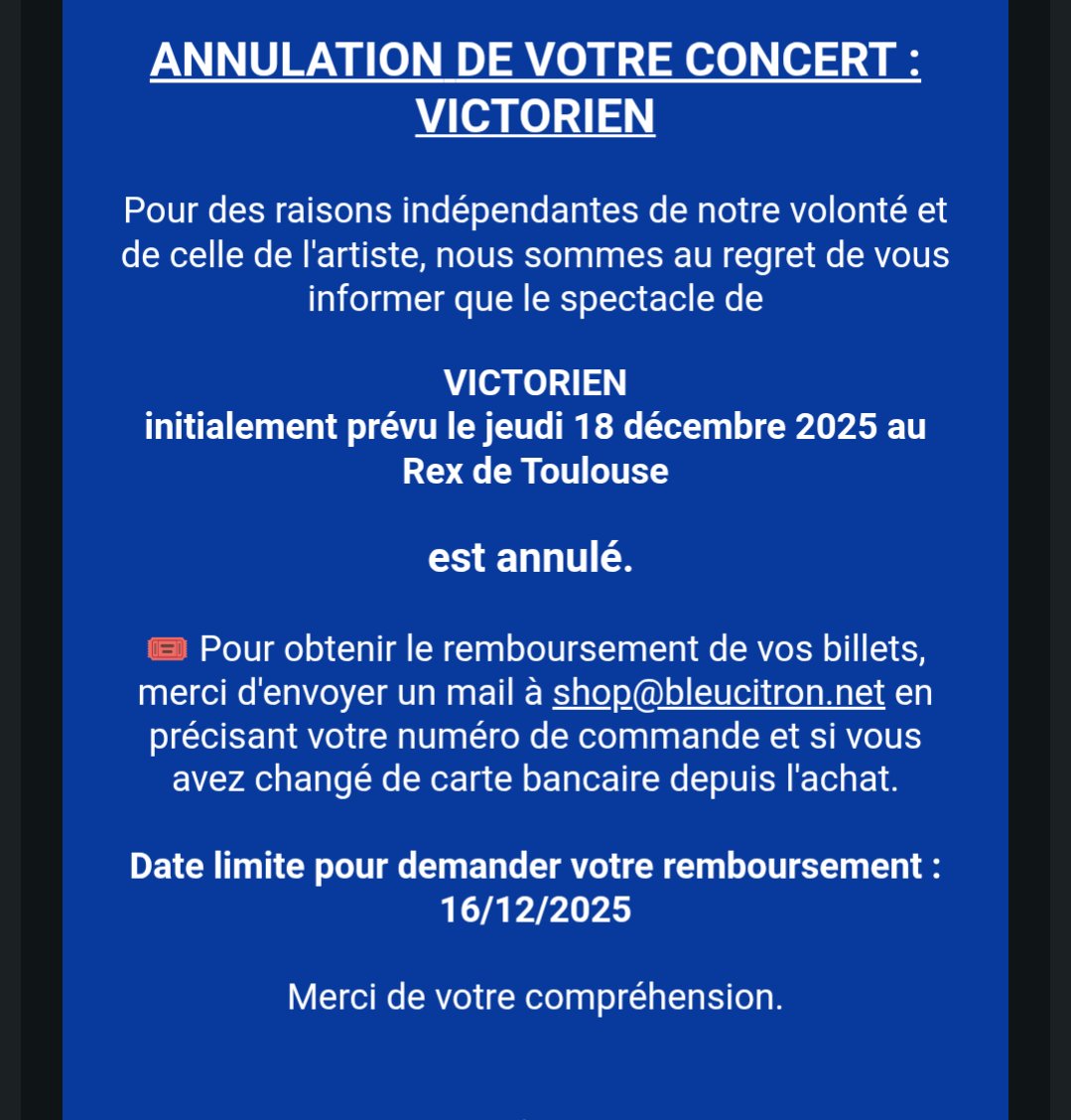 ANNULATION DE VOTRE CONCERT : VICTORIEN

Pour des raisons indépendantes de notre volonté et de celle de l'artiste, nous sommes au regret de vous informer que le spectacle de

VICTORIEN
initialement prévu le jeudi 18 décembre 2025 au Rex de Toulouse

est annulé.

🎟️ Pour obtenir le remboursement de vos billets, merci d'envoyer un mail à shop@bleucitron.net en précisant votre numéro de commande et si vous avez changé de carte bancaire depuis l'achat.

Date limite pour demander votre remboursement : 16/12/2025

Merci de votre compréhension.